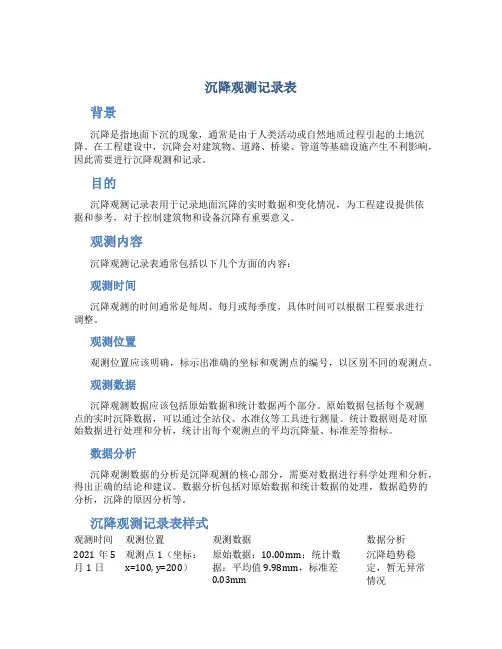 沉降观测记录表

背景

沉降是指地面下沉的现象，通常是由于人类活动或自然地质过程引起的土地沉降。在工程建设中，沉降会对建筑物、道路、桥梁、管道等基础设施产生不利影响，因此需要进行沉降观测和记录。

目的

沉降观测记录表用于记录地面沉降的实时数据和变化情况，为工程建设提供依据和参考，对于控制建筑物和设备沉降有重要意义。

观测内容

沉降观测记录表通常包括以下几个方面的内容：

观测时间

沉降观测的时间通常是每周、每月或每季度，具体时间可以根据工程要求进行调整。

观测位置

观测位置应该明确，标示出准确的坐标和观测点的编号，以区别不同的观测点。

观测数据

沉降观测数据应该包括原始数据和统计数据两个部分。原始数据包括每个观测点的实时沉降数据，可以通过全站仪、水准仪等工具进行测量。统计数据则是对原始数据进行处理和分析，统计出每个观测点的平均沉降量、标准差等指标。

数据分析

沉降观测数据的分析是沉降观测的核心部分，需要对数据进行科学处理和分析，得出正确的结论和建议。数据分析包括对原始数据和统计数据的处理，数据趋势的分析，沉降的原因分析等。

沉降观测记录表样式

| 观测时间 | 观测位置 | 观测数据 | 数据分析 |
|---|---|---|---|
| 2021 年 5 月 1 日 | 观测点 1（坐标：x=100, y=200） | 原始数据：10.00mm；统计数据：平均值 9.98mm，标准差 0.03mm | 沉降趋势稳定，暂无异常情况 |